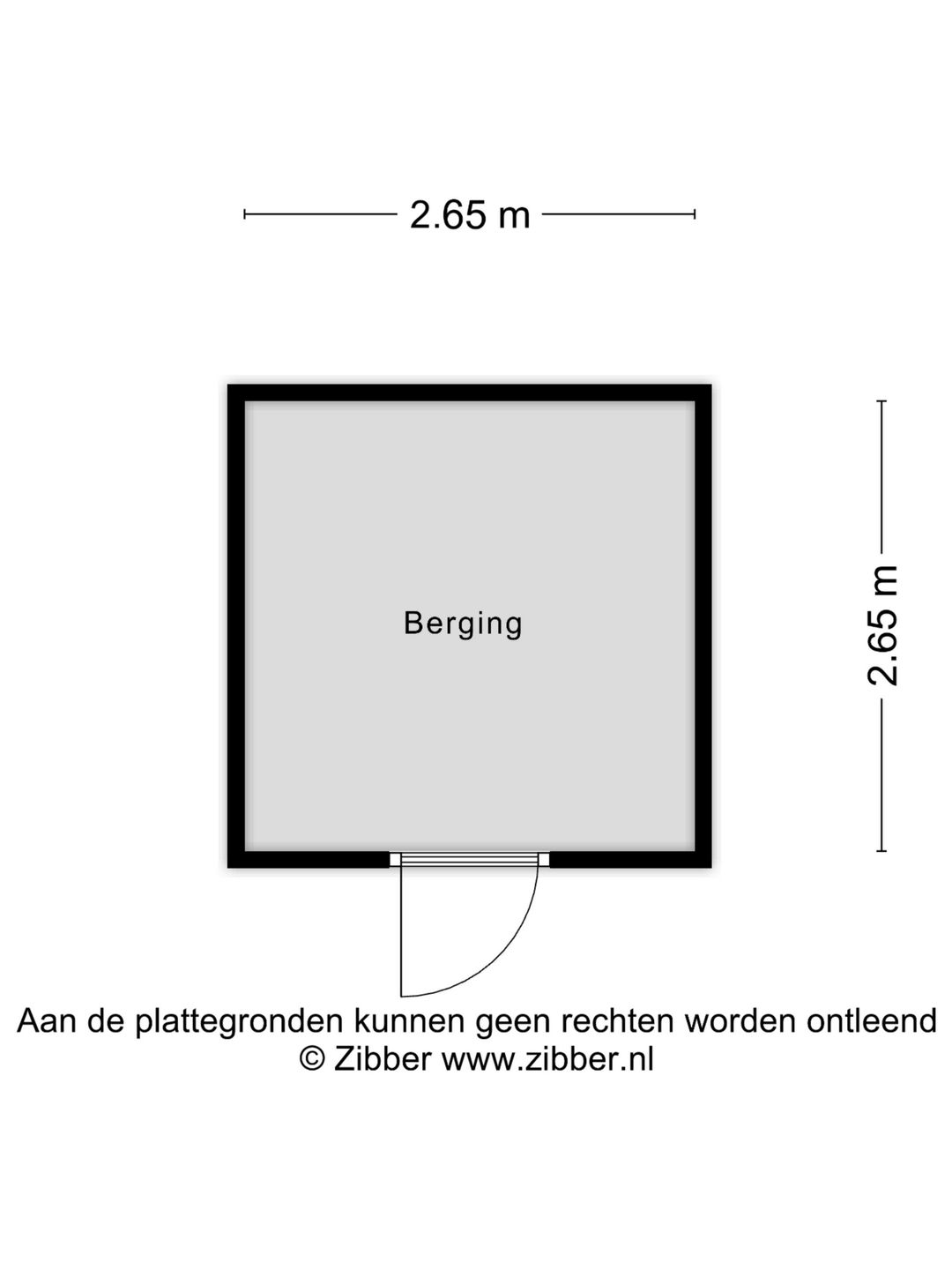 2.65 m

Berging

2.65 m

Aan de plattegronden kunnen geen rechten worden ontleend
© Zibber www.zibber.nl